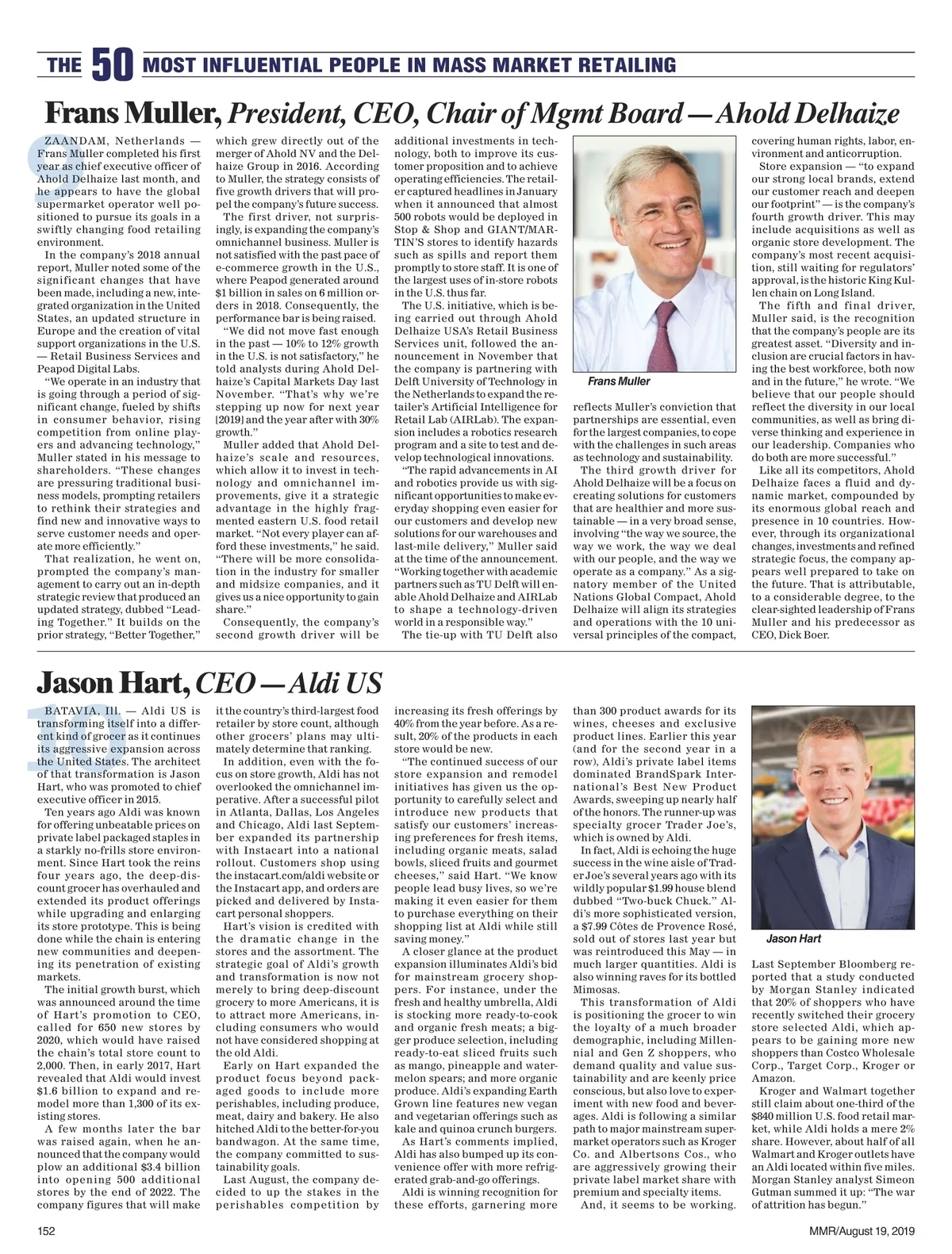 THE 50 MOST INFLUENTIAL PEOPLE IN MASS MARKET RETAILING

Frans Muller, President, CEO, Chair of Mgmt Board — Ahold Delhaize

ZAANDAM, Netherlands — Frans Muller completed his first year as chief executive officer of Ahold Delhaize last month, and he appears to have the global supermarket operator well positioned to pursue its goals in a swiftly changing food retailing environment.

In the company's 2018 annual report, Muller noted some of the significant changes that have been made, including a new, integrated organization in the United States, an updated structure in Europe and the creation of vital support organizations in the U.S. — Retail Business Services and Peapod Digital Labs.

"We operate in an industry that is going through a period of significant change, fueled by shifts in consumer behavior, rising competition from online players and advancing technology," Muller stated in his message to shareholders. "These changes are pressuring traditional business models, prompting retailers to rethink their strategies and find new and innovative ways to serve customer needs and operate more efficiently."

That realization, he went on, prompted the company's management to carry out an in-depth strategic review that produced an updated strategy, dubbed "Leading Together." It builds on the prior strategy, "Better Together," which grew directly out of the merger of Ahold NV and the Delhaize Group in 2016. According to Muller, the strategy consists of five growth drivers that will propel the company's future success.

The first driver, not surprisingly, is expanding the company's omnichannel business. Muller is not satisfied with the past pace of e-commerce growth in the U.S., where Peapod generated around $1 billion in sales on 6 million orders in 2018. Consequently, the performance bar is being raised.

"We did not move fast enough in the past — 10% to 12% growth in the U.S. is not satisfactory," he told analysts during Ahold Delhaize's Capital Markets Day last November. "That's why we're stepping up now for next year [2019] and the year after with 30% growth."

Muller added that Ahold Delhaize's scale and resources, which allow it to invest in technology and omnichannel improvements, give it a strategic advantage in the highly fragmented eastern U.S. food retail market. "Not every player can afford these investments," he said. "There will be more consolidation in the industry for smaller and midsize companies, and it gives us a nice opportunity to gain share."

Consequently, the company's second growth driver will be additional investments in technology, both to improve its customer proposition and to achieve operating efficiencies. The retailer captured headlines in January when it announced that almost 500 robots would be deployed in Stop & Shop and GIANT/MARTIN'S stores to identify hazards such as spills and report them promptly to store staff. It is one of the largest uses of in-store robots in the U.S. thus far.

The U.S. initiative, which is being carried out through Ahold Delhaize USA's Retail Business Services unit, followed the announcement in November that the company is partnering with Delft University of Technology in the Netherlands to expand the retailer's Artificial Intelligence for Retail Lab (AIRLab). The expansion includes a robotics research program and a site to test and develop technological innovations.

"The rapid advancements in AI and robotics provide us with significant opportunities to make everyday shopping even easier for our customers and develop new solutions for our warehouses and last-mile delivery," Muller said at the time of the announcement. "Working together with academic partners such as TU Delft will enable Ahold Delhaize and AIRLab to shape a technology-driven world in a responsible way."

The tie-up with TU Delft also

Frans Muller

reflects Muller's conviction that partnerships are essential, even for the largest companies, to cope with the challenges in such areas as technology and sustainability.

The third growth driver for Ahold Delhaize will be a focus on creating solutions for customers that are healthier and more sustainable — in a very broad sense, involving "the way we source, the way we work, the way we deal with our people, and the way we operate as a company." As a signatory member of the United Nations Global Compact, Ahold Delhaize will align its strategies and operations with the 10 universal principles of the compact, covering human rights, labor, environment and anticorruption.

Store expansion — "to expand our strong local brands, extend our customer reach and deepen our footprint" — is the company's fourth growth driver. This may include acquisitions as well as organic store development. The company's most recent acquisition, still waiting for regulators' approval, is the historic King Kullen chain on Long Island.

The fifth and final driver, Muller said, is the recognition that the company's people are its greatest asset. "Diversity and inclusion are crucial factors in having the best workforce, both now and in the future," he wrote. "We believe that our people should reflect the diversity in our local communities, as well as bring diverse thinking and experience in our leadership. Companies who do both are more successful."

Like all its competitors, Ahold Delhaize faces a fluid and dynamic market, compounded by its enormous global reach and presence in 10 countries. However, through its organizational changes, investments and refined strategic focus, the company appears well prepared to take on the future. That is attributable, to a considerable degree, to the clear-sighted leadership of Frans Muller and his predecessor as CEO, Dick Boer.

Jason Hart, CEO — Aldi US

BATAVIA, Ill. — Aldi US is transforming itself into a different kind of grocer as it continues its aggressive expansion across the United States. The architect of that transformation is Jason Hart, who was promoted to chief executive officer in 2015.

Ten years ago Aldi was known for offering unbeatable prices on private label packaged staples in a starkly no-frills store environment. Since Hart took the reins four years ago, the deep-discount grocer has overhauled and extended its product offerings while upgrading and enlarging its store prototype. This is being done while the chain is entering new communities and deepening its penetration of existing markets.

The initial growth burst, which was announced around the time of Hart's promotion to CEO, called for 650 new stores by 2020, which would have raised the chain's total store count to 2,000. Then, in early 2017, Hart revealed that Aldi would invest $1.6 billion to expand and remodel more than 1,300 of its existing stores.

A few months later the bar was raised again, when he announced that the company would plow an additional $3.4 billion into opening 500 additional stores by the end of 2022. The company figures that will make it the country's third-largest food retailer by store count, although other grocers' plans may ultimately determine that ranking.

In addition, even with the focus on store growth, Aldi has not overlooked the omnichannel imperative. After a successful pilot in Atlanta, Dallas, Los Angeles and Chicago, Aldi last September expanded its partnership with Instacart into a national rollout. Customers shop using the instacart.com/aldi website or the Instacart app, and orders are picked and delivered by Instacart personal shoppers.

Hart's vision is credited with the dramatic change in the stores and the assortment. The strategic goal of Aldi's growth and transformation is now not merely to bring deep-discount grocery to more Americans, it is to attract more Americans, including consumers who would not have considered shopping at the old Aldi.

Early on Hart expanded the product focus beyond packaged goods to include more perishables, including produce, meat, dairy and bakery. He also hitched Aldi to the better-for-you bandwagon. At the same time, the company committed to sustainability goals.

Last August, the company decided to up the stakes in the perishables competition by increasing its fresh offerings by 40% from the year before. As a result, 20% of the products in each store would be new.

"The continued success of our store expansion and remodel initiatives has given us the opportunity to carefully select and introduce new products that satisfy our customers' increasing preferences for fresh items, including organic meats, salad bowls, sliced fruits and gourmet cheeses," said Hart. "We know people lead busy lives, so we're making it even easier for them to purchase everything on their shopping list at Aldi while still saving money."

A closer glance at the product expansion illuminates Aldi's bid for mainstream grocery shoppers. For instance, under the fresh and healthy umbrella, Aldi is stocking more ready-to-cook and organic fresh meats; a bigger produce selection, including ready-to-eat sliced fruits such as mango, pineapple and watermelon spears; and more organic produce. Aldi's expanding Earth Grown line features new vegan and vegetarian offerings such as kale and quinoa crunch burgers.

As Hart's comments implied, Aldi has also bumped up its convenience offer with more refrigerated grab-and-go offerings.

Aldi is winning recognition for these efforts, garnering more than 300 product awards for its wines, cheeses and exclusive product lines. Earlier this year (and for the second year in a row), Aldi's private label items dominated BrandSpark International's Best New Product Awards, sweeping up nearly half of the honors. The runner-up was specialty grocer Trader Joe's, which is owned by Aldi.

In fact, Aldi is echoing the huge success in the wine aisle of Trader Joe's several years ago with its wildly popular $1.99 house blend dubbed "Two-buck Chuck." Aldi's more sophisticated version, a $7.99 Côtes de Provence Rosé, sold out of stores last year but was reintroduced this May — in much larger quantities. Aldi is also winning raves for its bottled Mimosas.

This transformation of Aldi is positioning the grocer to win the loyalty of a much broader demographic, including Millennial and Gen Z shoppers, who demand quality and value sustainability and are keenly price conscious, but also love to experiment with new food and beverages. Aldi is following a similar path to major mainstream supermarket operators such as Kroger Co. and Albertsons Cos., who are aggressively growing their private label market share with premium and specialty items.

And, it seems to be working.

Jason Hart

Last September Bloomberg reported that a study conducted by Morgan Stanley indicated that 20% of shoppers who have recently switched their grocery store selected Aldi, which appears to be gaining more new shoppers than Costco Wholesale Corp., Target Corp., Kroger or Amazon.

Kroger and Walmart together still claim about one-third of the $840 million U.S. food retail market, while Aldi holds a mere 2% share. However, about half of all Walmart and Kroger outlets have an Aldi located within five miles. Morgan Stanley analyst Simeon Gutman summed it up: "The war of attrition has begun."

152

MMR/August 19, 2019